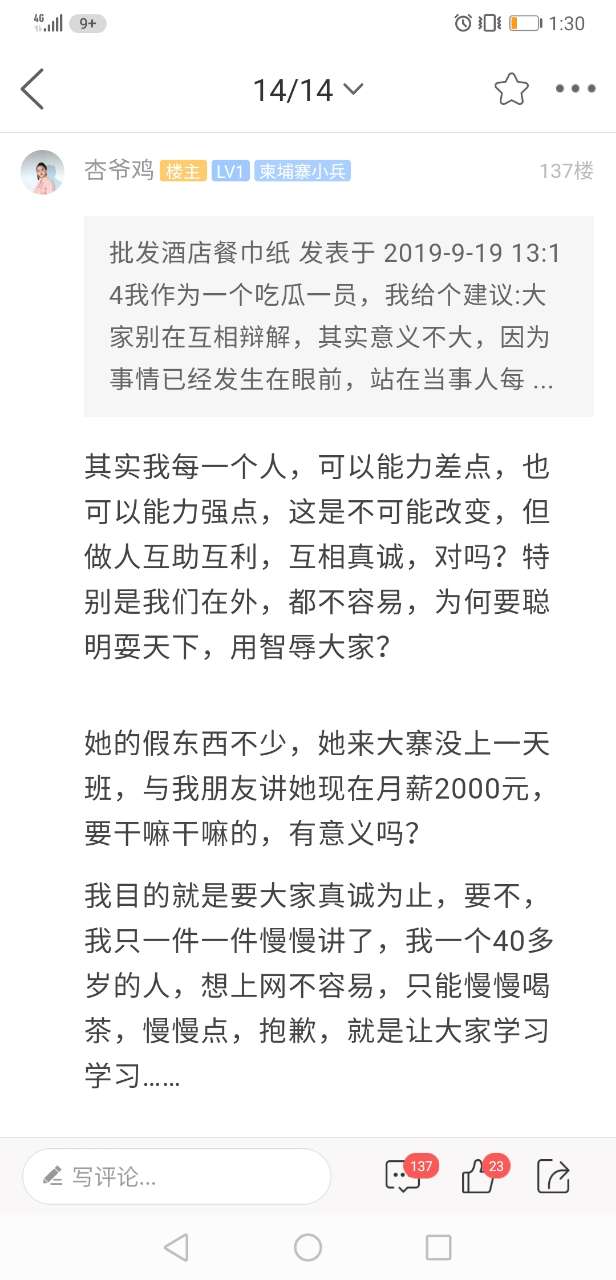 4G 9+ 1:30

14/14

杏爷鸡 楼主 LV1 柬埔寨小兵 137楼

批发酒店餐巾纸 发表于 2019-9-19 13:14我作为一个吃瓜一员，我给个建议:大家别在互相辩解，其实意义不大，因为事情已经发生在眼前，站在当事人每 ...

其实我每一个人，可以能力差点，也可以能力强点，这是不可能改变，但做人互助互利，互相真诚，对吗？特别是我们在外，都不容易，为何要聪明耍天下，用智辱大家？

她的假东西不少，她来大寨没上一天班，与我朋友讲她现在月薪2000元，要干嘛干嘛的，有意义吗？

我目的就是要大家真诚为止，要不，我只一件一件慢慢讲了，我一个40多岁的人，想上网不容易，只能慢慢喝茶，慢慢点，抱歉，就是让大家学习学习……

写评论... 137 23